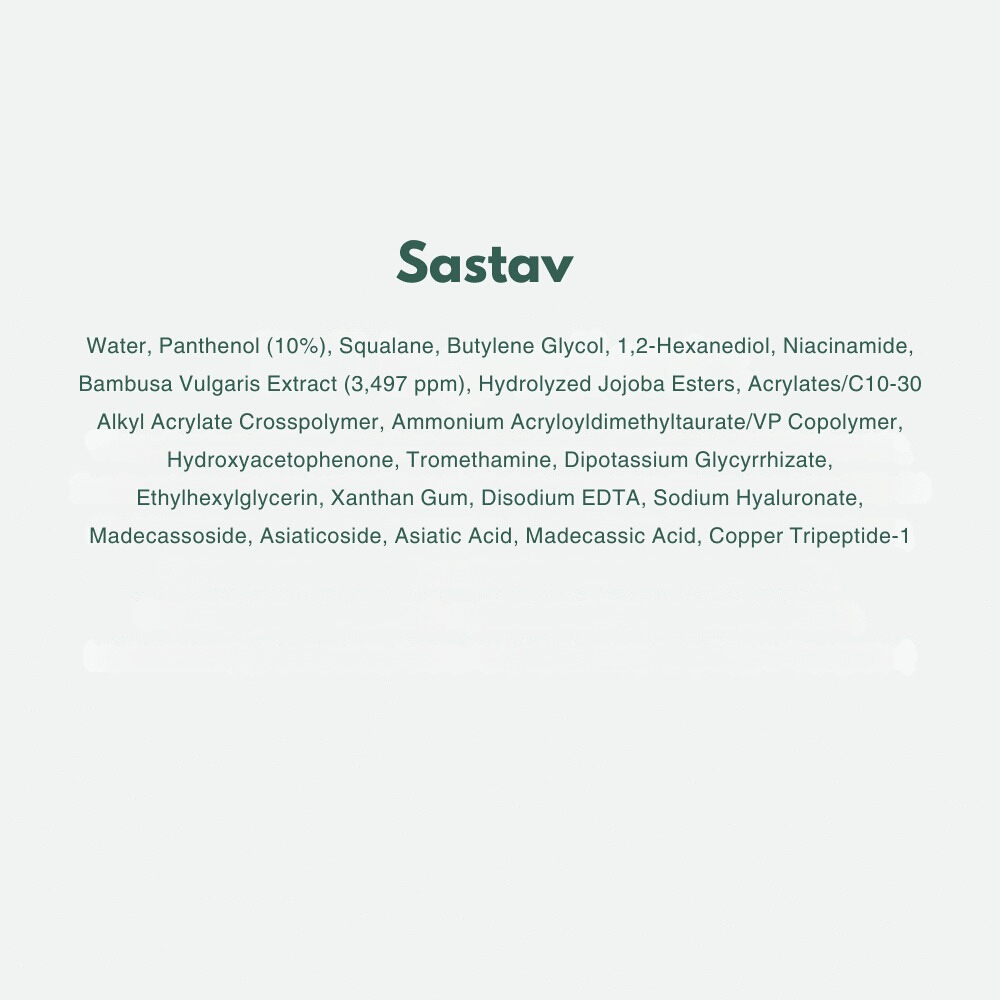 Sastav

Water, Panthenol (10%), Squalane, Butylene Glycol, 1,2-Hexanediol, Niacinamide, Bambusa Vulgaris Extract (3,497 ppm), Hydrolyzed Jojoba Esters, Acrylates/C10-30 Alkyl Acrylate Crosspolymer, Ammonium Acryloyldimethyltaurate/VP Copolymer, Hydroxyacetophenone, Tromethamine, Dipotassium Glycyrrhizate, Ethylhexylglycerin, Xanthan Gum, Disodium EDTA, Sodium Hyaluronate, Madecassoside, Asiaticoside, Asiatic Acid, Madecassic Acid, Copper Tripeptide-1